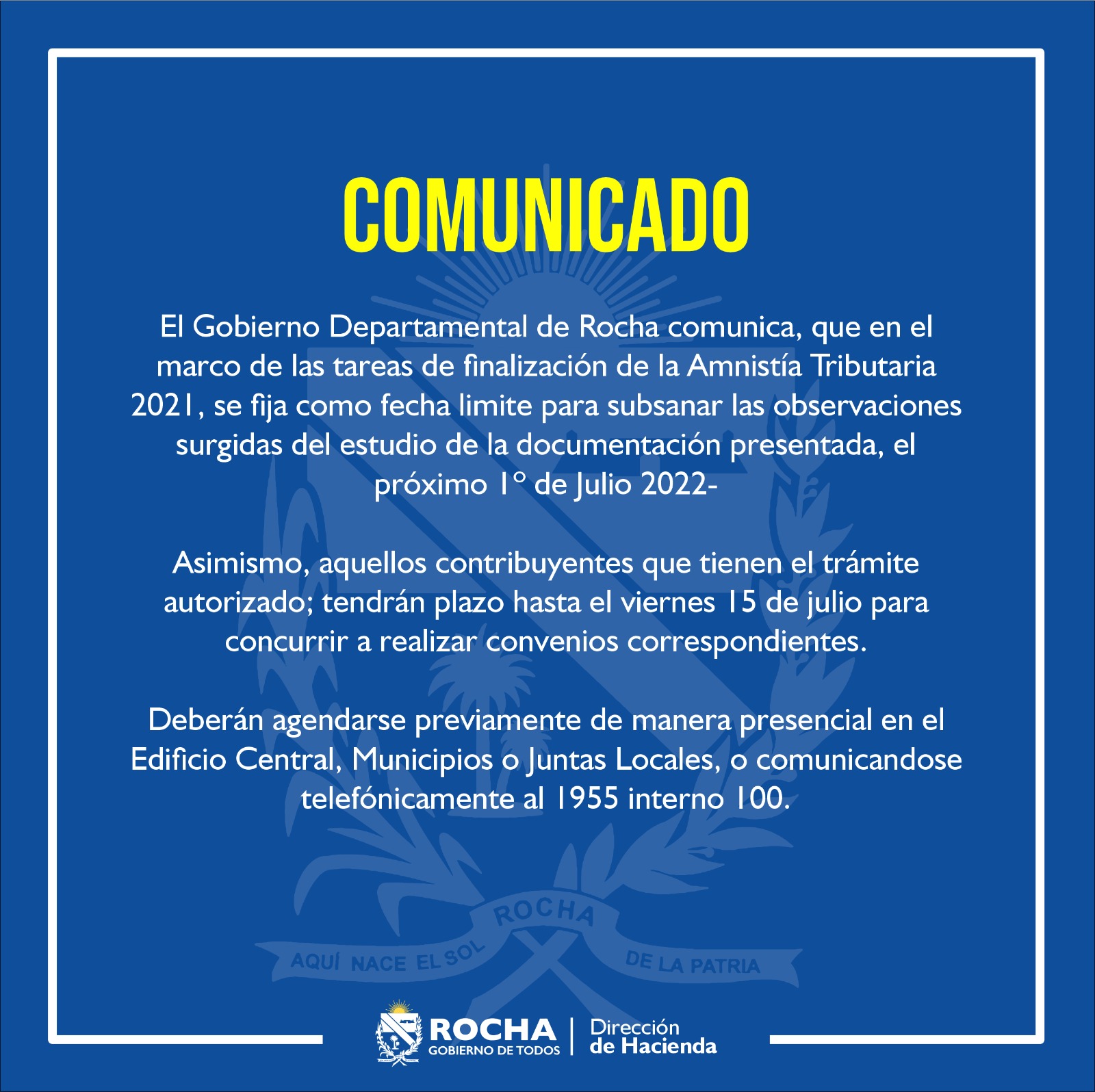 COMUNICADO

El Gobierno Departamental de Rocha comunica, que en el marco de las tareas de finalización de la Amnistía Tributaria 2021, se fija como fecha limite para subsanar las observaciones surgidas del estudio de la documentación presentada, el próximo 1° de Julio 2022-

Asimismo, aquellos contribuyentes que tienen el trámite autorizado; tendrán plazo hasta el viernes 15 de julio para concurrir a realizar convenios correspondientes.

Deberán agendarse previamente de manera presencial en el Edificio Central, Municipios o Juntas Locales, o comunicandose telefónicamente al 1955 interno 100.

ROCHA
GOBIERNO DE TODOS
Dirección
de Hacienda

ROCHA
AQUÍ NACE EL SOL DE LA PATRIA